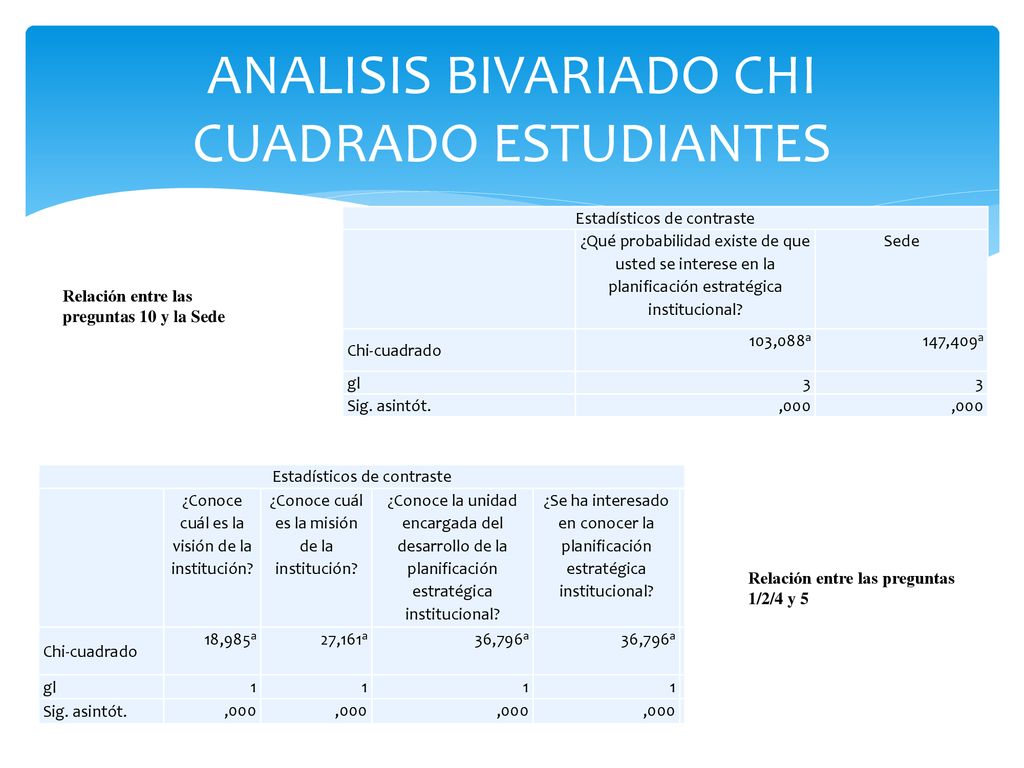 ANALISIS BIVARIADO CHI CUADRADO ESTUDIANTES

Relación entre las preguntas 10 y la Sede

Estadísticos de contraste

| | ¿Qué probabilidad existe de que usted se interese en la planificación estratégica institucional? | Sede |
|---|---|---|
| Chi-cuadrado | 103,088ª | 147,409ª |
| gl | 3 | 3 |
| Sig. asintót. | ,000 | ,000 |

Estadísticos de contraste

| | ¿Conoce cuál es la visión de la institución? | ¿Conoce cuál es la misión de la institución? | ¿Conoce la unidad encargada del desarrollo de la planificación estratégica institucional? | ¿Se ha interesado en conocer la planificación estratégica institucional? |
|---|---|---|---|---|
| Chi-cuadrado | 18,985ª | 27,161ª | 36,796ª | 36,796ª |
| gl | 1 | 1 | 1 | 1 |
| Sig. asintót. | ,000 | ,000 | ,000 | ,000 |

Relación entre las preguntas 1/2/4 y 5